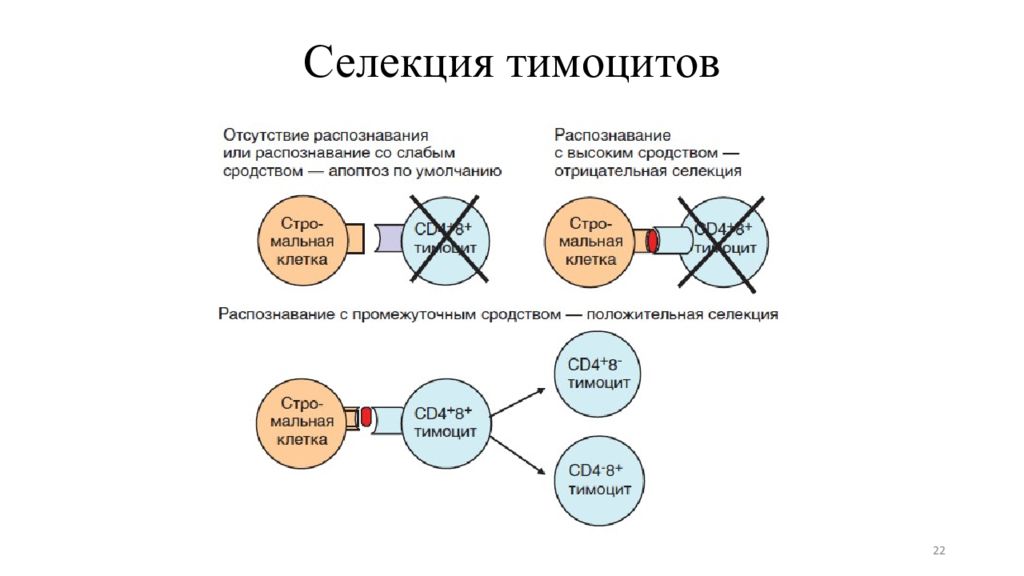 Селекция тимоцитов

Отсутствие распознавания или распознавание со слабым сродством — апоптоз по умолчанию

Стромальная клетка

$CD4^+8^+$ тимоцит

Распознавание с высоким сродством — отрицательная селекция

Стромальная клетка

$CD4^+8^+$ тимоцит

Распознавание с промежуточным сродством — положительная селекция

Стромальная клетка

$CD4^+8^+$ тимоцит

$CD4^+8^-$ тимоцит

$CD4^-8^+$ тимоцит

22